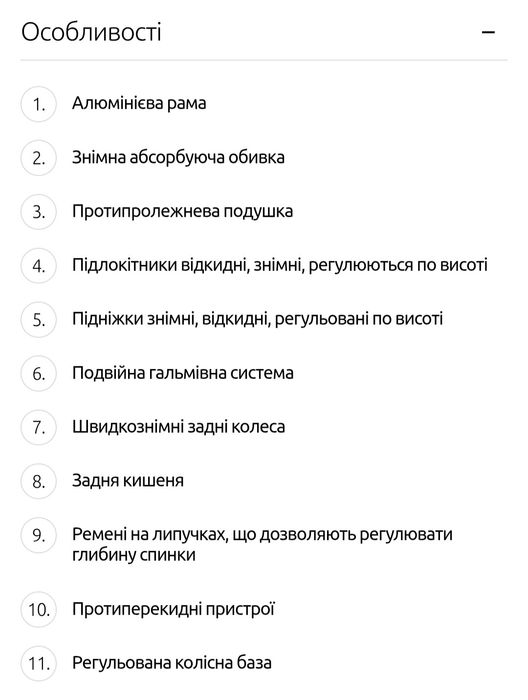 Особливості

−

1. Алюмінієва рама

2. Знімна абсорбуюча обивка

3. Протипролежнева подушка

4. Підлокітники відкидні, знімні, регулюються по висоті

5. Підніжки знімні, відкидні, регульовані по висоті

6. Подвійна гальмівна система

7. Швидкознімні задні колеса

8. Задня кишеня

9. Ремені на липучках, що дозволяють регулювати глибину спинки

10. Протиперекидні пристрої

11. Регульована колісна база